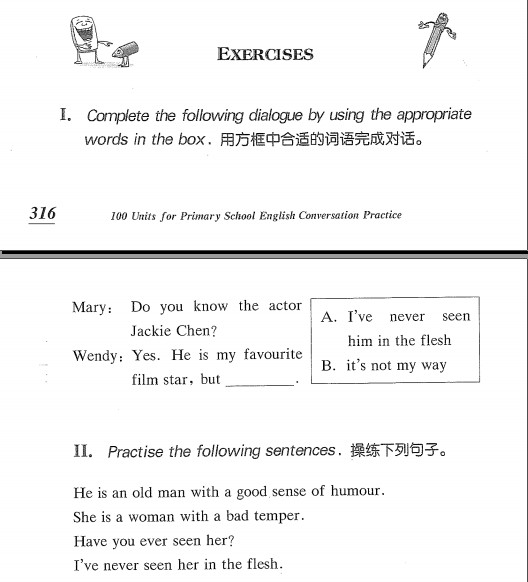 EXERCISES

I. Complete the following dialogue by using the appropriate words in the box. 用方框中合适的词语完成对话。

316 100 Units for Primary School English Conversation Practice

Mary: Do you know the actor Jackie Chen?
Wendy: Yes. He is my favourite film star, but ________.

A. I've never seen him in the flesh
B. it's not my way

II. Practise the following sentences. 操练下列句子。

He is an old man with a good sense of humour.
She is a woman with a bad temper.
Have you ever seen her?
I've never seen her in the flesh.